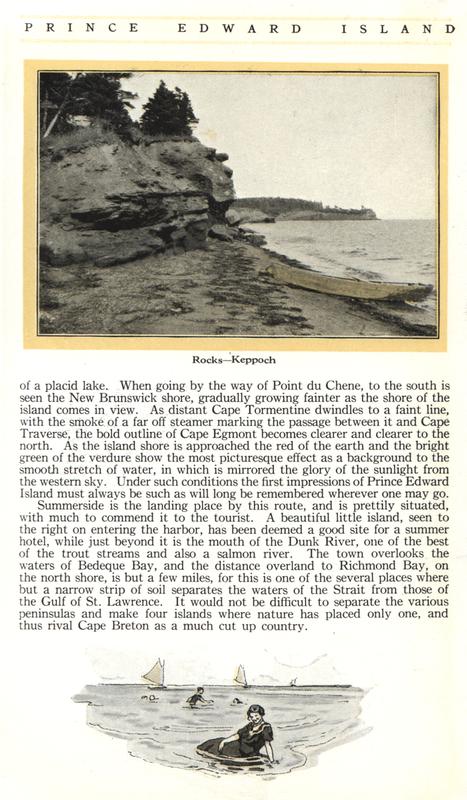 PRINCE EDWARD ISLAND

Rocks—Keppoch

of a placid lake. When going by the way of Point du Chene, to the south is seen the New Brunswick shore, gradually growing fainter as the shore of the island comes in view. As distant Cape Tormentine dwindles to a faint line, with the smoke of a far off steamer marking the passage between it and Cape Traverse, the bold outline of Cape Egmont becomes clearer and clearer to the north. As the island shore is approached the red of the earth and the bright green of the verdure show the most picturesque effect as a background to the smooth stretch of water, in which is mirrored the glory of the sunlight from the western sky. Under such conditions the first impressions of Prince Edward Island must always be such as will long be remembered wherever one may go.

Summerside is the landing place by this route, and is prettily situated, with much to commend it to the tourist. A beautiful little island, seen to the right on entering the harbor, has been deemed a good site for a summer hotel, while just beyond it is the mouth of the Dunk River, one of the best of the trout streams and also a salmon river. The town overlooks the waters of Bedeque Bay, and the distance overland to Richmond Bay, on the north shore, is but a few miles, for this is one of the several places where but a narrow strip of soil separates the waters of the Strait from those of the Gulf of St. Lawrence. It would not be difficult to separate the various peninsulas and make four islands where nature has placed only one, and thus rival Cape Breton as a much cut up country.